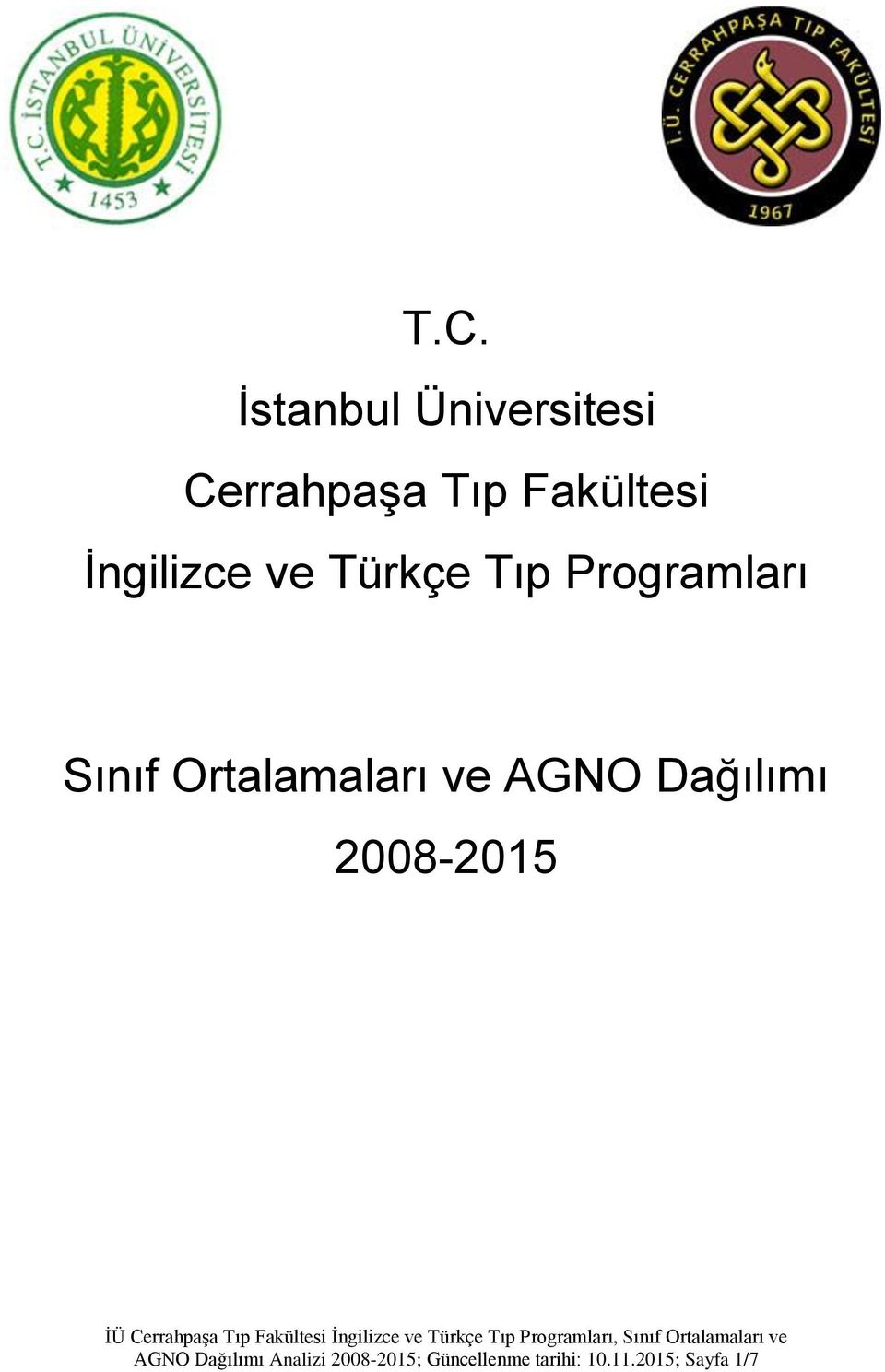 T.C. İSTANBUL ÜNİVERSİTESİ
1453

İ.Ü. CERRAHPAŞA TIP FAKÜLTESİ
1967

T.C.

İstanbul Üniversitesi

Cerrahpaşa Tıp Fakültesi

İngilizce ve Türkçe Tıp Programları

Sınıf Ortalamaları ve AGNO Dağılımı

2008-2015

İÜ Cerrahpaşa Tıp Fakültesi İngilizce ve Türkçe Tıp Programları, Sınıf Ortalamaları ve AGNO Dağılımı Analizi 2008-2015; Güncellenme tarihi: 10.11.2015; Sayfa 1/7